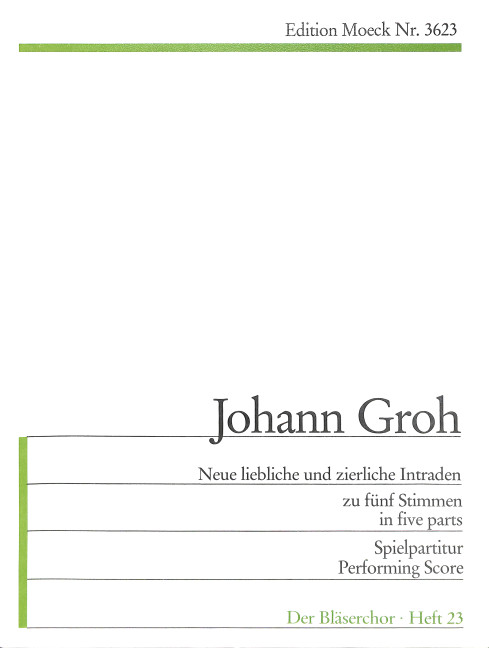 Edition Moeck Nr. 3623

Johann Groh

Neue liebliche und zierliche Intraden

zu fünf Stimmen
in five parts

Spielpartitur
Performing Score

Der Bläserchor · Heft 23